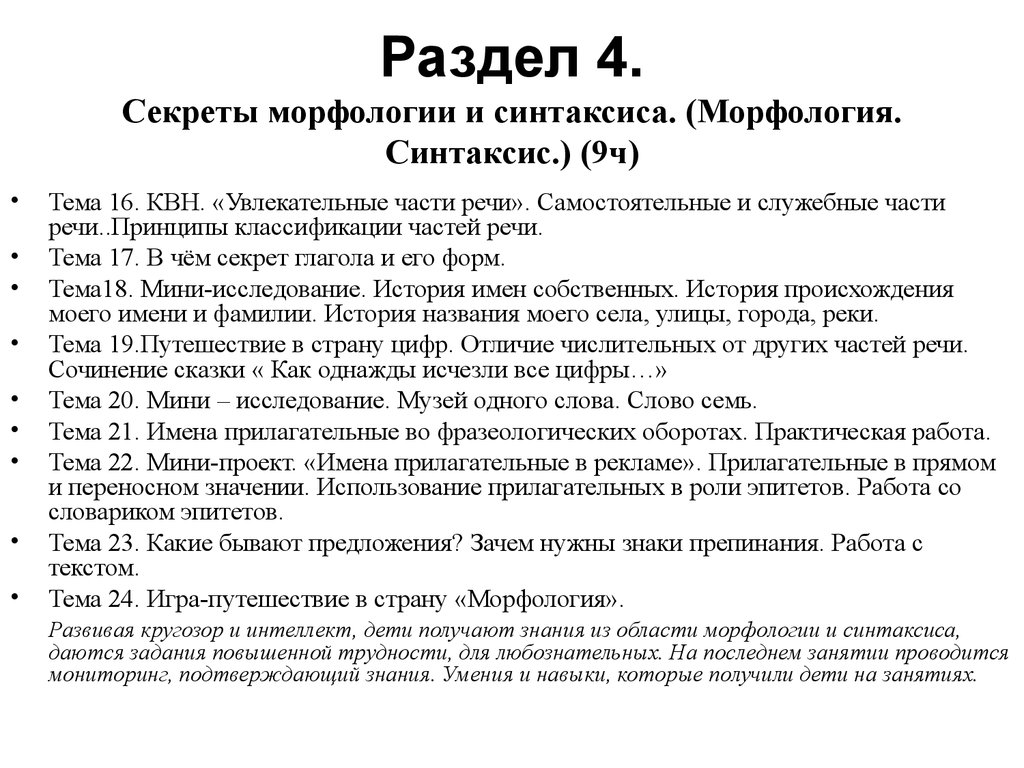 Раздел 4.

Секреты морфологии и синтаксиса. (Морфология. Синтаксис.) (9ч)

• Тема 16. КВН. «Увлекательные части речи». Самостоятельные и служебные части речи..Принципы классификации частей речи.
• Тема 17. В чём секрет глагола и его форм.
• Тема18. Мини-исследование. История имен собственных. История происхождения моего имени и фамилии. История названия моего села, улицы, города, реки.
• Тема 19.Путешествие в страну цифр. Отличие числительных от других частей речи. Сочинение сказки « Как однажды исчезли все цифры…»
• Тема 20. Мини – исследование. Музей одного слова. Слово семь.
• Тема 21. Имена прилагательные во фразеологических оборотах. Практическая работа.
• Тема 22. Мини-проект. «Имена прилагательные в рекламе». Прилагательные в прямом и переносном значении. Использование прилагательных в роли эпитетов. Работа со словариком эпитетов.
• Тема 23. Какие бывают предложения? Зачем нужны знаки препинания. Работа с текстом.
• Тема 24. Игра-путешествие в страну «Морфология».

Развивая кругозор и интеллект, дети получают знания из области морфологии и синтаксиса, даются задания повышенной трудности, для любознательных. На последнем занятии проводится мониторинг, подтверждающий знания. Умения и навыки, которые получили дети на занятиях.